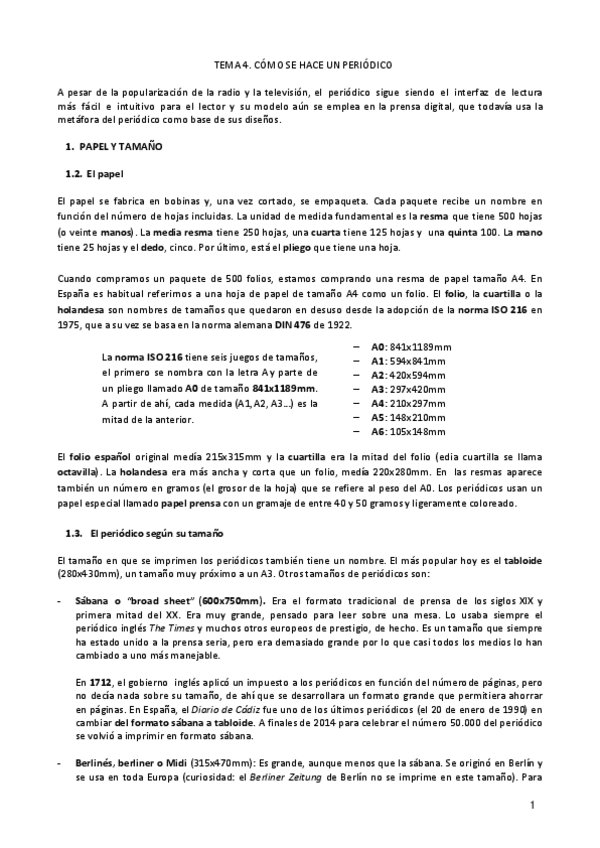 TEMA 4. CÓMO SE HACE UN PERIÓDICO

A pesar de la popularización de la radio y la televisión, el periódico sigue siendo el interfaz de lectura más fácil e intuitivo para el lector y su modelo aún se emplea en la prensa digital, que todavía usa la metáfora del periódico como base de sus diseños.

1. PAPEL Y TAMAÑO

1.2. El papel

El papel se fabrica en bobinas y, una vez cortado, se empaqueta. Cada paquete recibe un nombre en función del número de hojas incluidas. La unidad de medida fundamental es la resma que tiene 500 hojas (o veinte manos). La media resma tiene 250 hojas, una cuarta tiene 125 hojas y una quinta 100. La mano tiene 25 hojas y el dedo, cinco. Por último, está el pliego que tiene una hoja.

Cuando compramos un paquete de 500 folios, estamos comprando una resma de papel tamaño A4. En España es habitual referirnos a una hoja de papel de tamaño A4 como un folio. El folio, la cuartilla o la holandesa son nombres de tamaños que quedaron en desuso desde la adopción de la norma ISO 216 en 1975, que a su vez se basa en la norma alemana DIN 476 de 1922.

La norma ISO 216 tiene seis juegos de tamaños, el primero se nombra con la letra A y parte de un pliego llamado A0 de tamaño 841x1189mm. A partir de ahí, cada medida (A1, A2, A3...) es la mitad de la anterior.

– A0: 841x1189mm
– A1: 594x841mm
– A2: 420x594mm
– A3: 297x420mm
– A4: 210x297mm
– A5: 148x210mm
– A6: 105x148mm

El folio español original medía 215x315mm y la cuartilla era la mitad del folio (edia cuartilla se llama octavilla). La holandesa era más ancha y corta que un folio, medía 220x280mm. En las resmas aparece también un número en gramos (el grosor de la hoja) que se refiere al peso del A0. Los periódicos usan un papel especial llamado papel prensa con un gramaje de entre 40 y 50 gramos y ligeramente coloreado.

1.3. El periódico según su tamaño

El tamaño en que se imprimen los periódicos también tiene un nombre. El más popular hoy es el tabloide (280x430mm), un tamaño muy próximo a un A3. Otros tamaños de periódicos son:

- Sábana o "broad sheet" (600x750mm). Era el formato tradicional de prensa de los siglos XIX y primera mitad del XX. Era muy grande, pensado para leer sobre una mesa. Lo usaba siempre el periódico inglés The Times y muchos otros europeos de prestigio, de hecho. Es un tamaño que siempre ha estado unido a la prensa seria, pero era demasiado grande por lo que casi todos los medios lo han cambiado a uno más manejable.

En 1712, el gobierno inglés aplicó un impuesto a los periódicos en función del número de páginas, pero no decía nada sobre su tamaño, de ahí que se desarrollara un formato grande que permitiera ahorrar en páginas. En España, el Diario de Cádiz fue uno de los últimos periódicos (el 20 de enero de 1990) en cambiar del formato sábana a tabloide. A finales de 2014 para celebrar el número 50.000 del periódico se volvió a imprimir en formato sábana.

- Berlinés, berliner o Midi (315x470mm): Es grande, aunque menos que la sábana. Se originó en Berlín y se usa en toda Europa (curiosidad: el Berliner Zeitung de Berlín no se imprime en este tamaño). Para

1